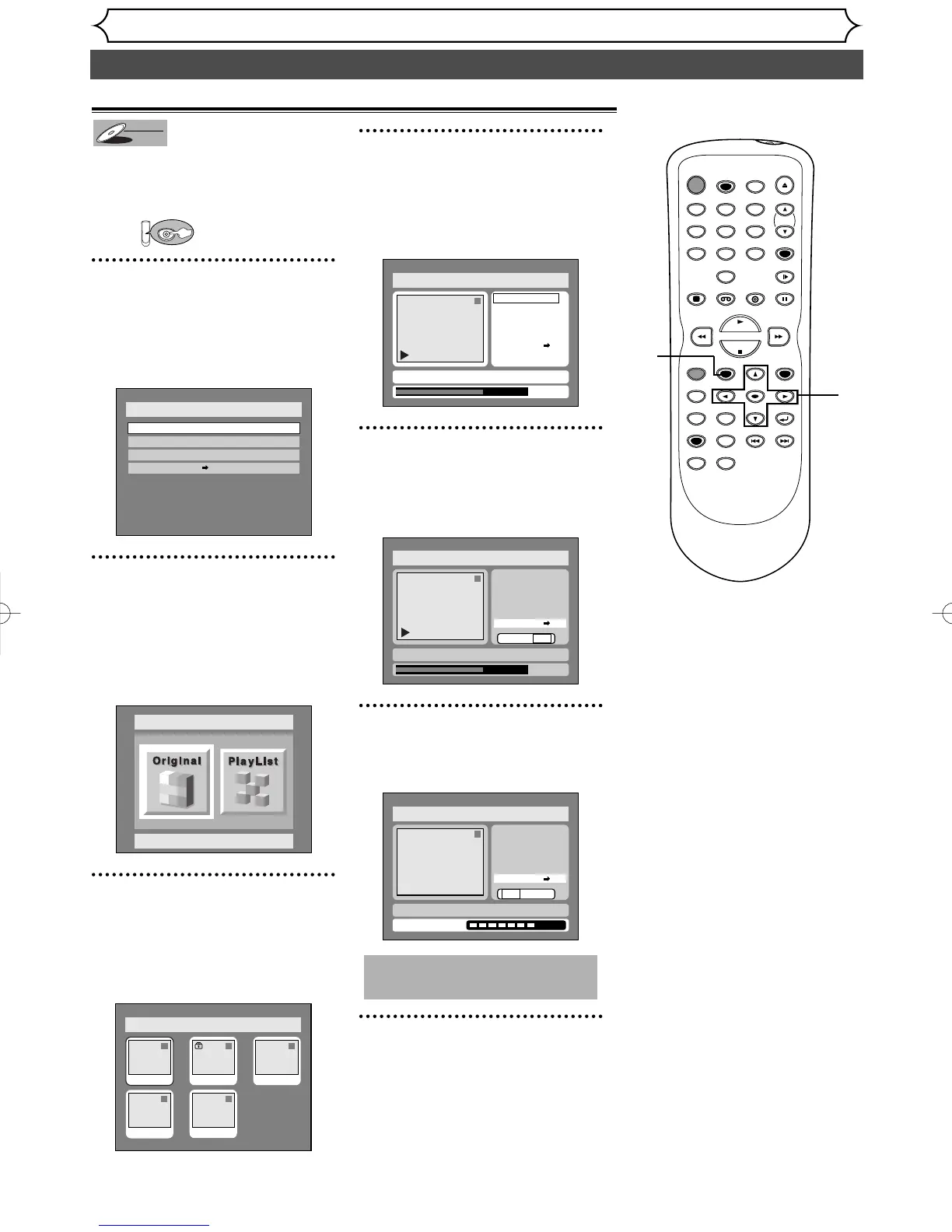 Original

PlayList